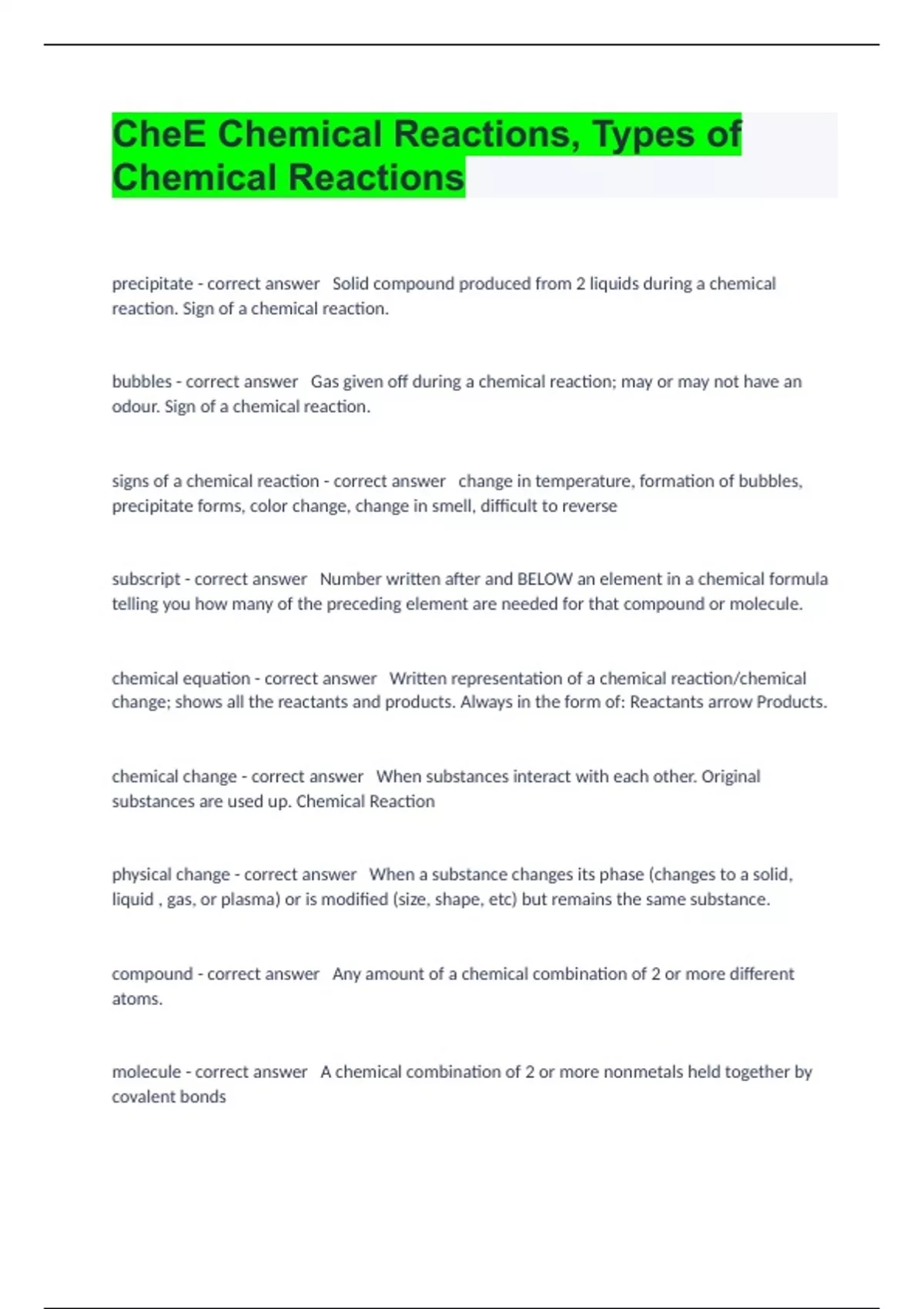 CheE Chemical Reactions, Types of Chemical Reactions

precipitate - correct answer   Solid compound produced from 2 liquids during a chemical reaction. Sign of a chemical reaction.

bubbles - correct answer   Gas given off during a chemical reaction; may or may not have an odour. Sign of a chemical reaction.

signs of a chemical reaction - correct answer   change in temperature, formation of bubbles, precipitate forms, color change, change in smell, difficult to reverse

subscript - correct answer   Number written after and BELOW an element in a chemical formula telling you how many of the preceding element are needed for that compound or molecule.

chemical equation - correct answer   Written representation of a chemical reaction/chemical change; shows all the reactants and products. Always in the form of: Reactants arrow Products.

chemical change - correct answer   When substances interact with each other. Original substances are used up. Chemical Reaction

physical change - correct answer   When a substance changes its phase (changes to a solid, liquid , gas, or plasma) or is modified (size, shape, etc) but remains the same substance.

compound - correct answer   Any amount of a chemical combination of 2 or more different atoms.

molecule - correct answer   A chemical combination of 2 or more nonmetals held together by covalent bonds